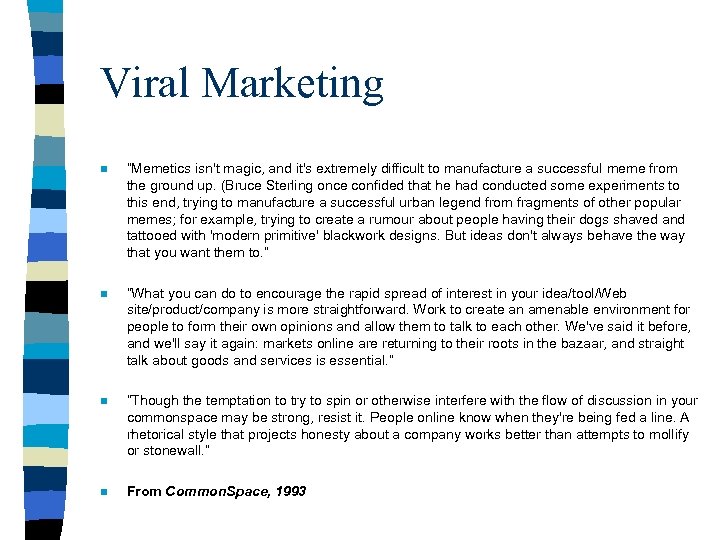 Viral Marketing

"Memetics isn't magic, and it's extremely difficult to manufacture a successful meme from the ground up. (Bruce Sterling once confided that he had conducted some experiments to this end, trying to manufacture a successful urban legend from fragments of other popular memes; for example, trying to create a rumour about people having their dogs shaved and tattooed with 'modern primitive' blackwork designs. But ideas don't always behave the way that you want them to."

"What you can do to encourage the rapid spread of interest in your idea/tool/Web site/product/company is more straightforward. Work to create an amenable environment for people to form their own opinions and allow them to talk to each other. We've said it before, and we'll say it again: markets online are returning to their roots in the bazaar, and straight talk about goods and services is essential."

"Though the temptation to try to spin or otherwise interfere with the flow of discussion in your commonspace may be strong, resist it. People online know when they're being fed a line. A rhetorical style that projects honesty about a company works better than attempts to mollify or stonewall."

From CommonSpace, 1993